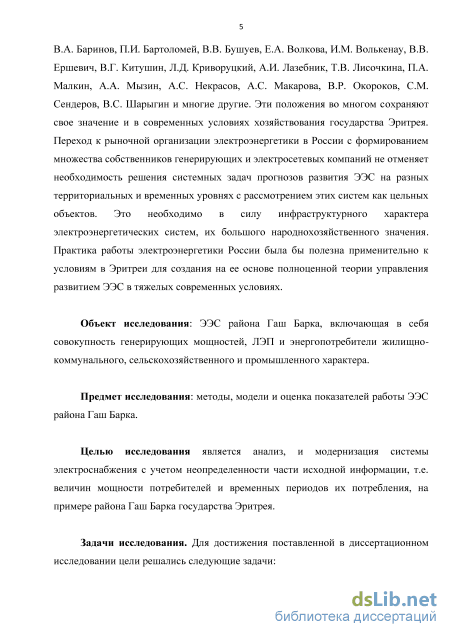 5

В.А. Баринов, П.И. Бартоломей, В.В. Бушуев, Е.А. Волкова, И.М. Волькенау, В.В. Ершевич, В.Г. Китушин, Л.Д. Криворуцкий, А.И. Лазебник, Т.В. Лисочкина, П.А. Малкин, А.А. Мызин, А.С. Некрасов, А.С. Макарова, В.Р. Окороков, С.М. Сендеров, В.С. Шарыгин и многие другие. Эти положения во многом сохраняют свое значение и в современных условиях хозяйствования государства Эритрея. Переход к рыночной организации электроэнергетики в России с формированием множества собственников генерирующих и электросетевых компаний не отменяет необходимость решения системных задач прогнозов развития ЭЭС на разных территориальных и временных уровнях с рассмотрением этих систем как цельных объектов. Это необходимо в силу инфраструктурного характера электроэнергетических систем, их большого народнохозяйственного значения. Практика работы электроэнергетики России была бы полезна применительно к условиям в Эритреи для создания на ее основе полноценной теории управления развитием ЭЭС в тяжелых современных условиях.

Объект исследования: ЭЭС района Гаш Барка, включающая в себя совокупность генерирующих мощностей, ЛЭП и энергопотребители жилищно-коммунального, сельскохозяйственного и промышленного характера.

Предмет исследования: методы, модели и оценка показателей работы ЭЭС района Гаш Барка.

Целью исследования является анализ, и модернизация системы электроснабжения с учетом неопределенности части исходной информации, т.е. величин мощности потребителей и временных периодов их потребления, на примере района Гаш Барка государства Эритрея.

Задачи исследования. Для достижения поставленной в диссертационном исследовании цели решались следующие задачи:

dsLib.net
библиотека диссертаций